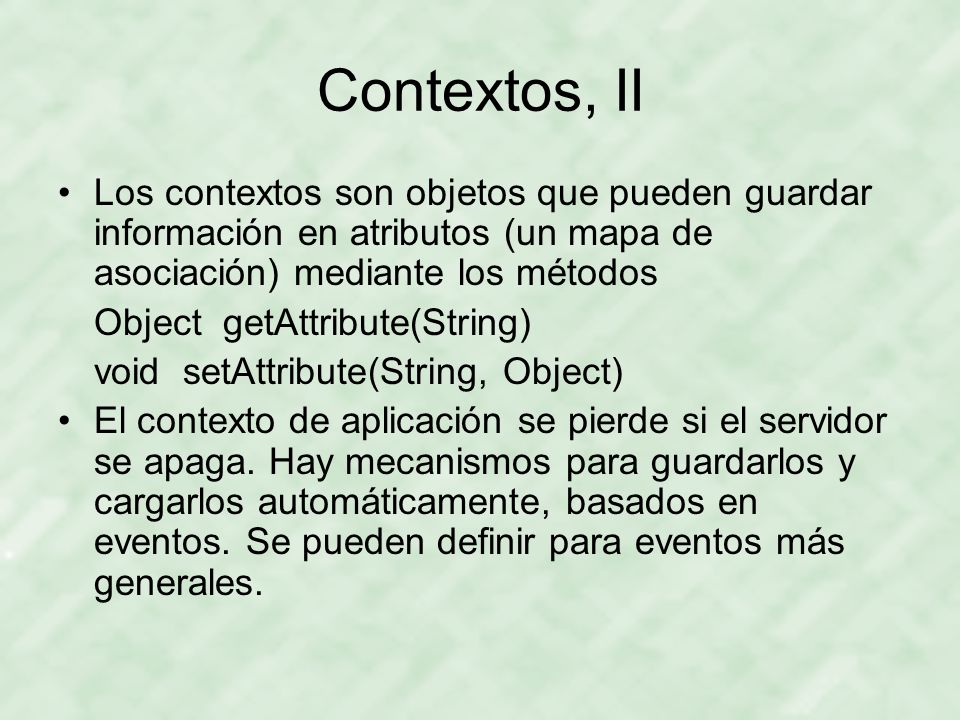 Contextos, II

• Los contextos son objetos que pueden guardar información en atributos (un mapa de asociación) mediante los métodos

Object getAttribute(String)

void setAttribute(String, Object)

• El contexto de aplicación se pierde si el servidor se apaga. Hay mecanismos para guardarlos y cargarlos automáticamente, basados en eventos. Se pueden definir para eventos más generales.